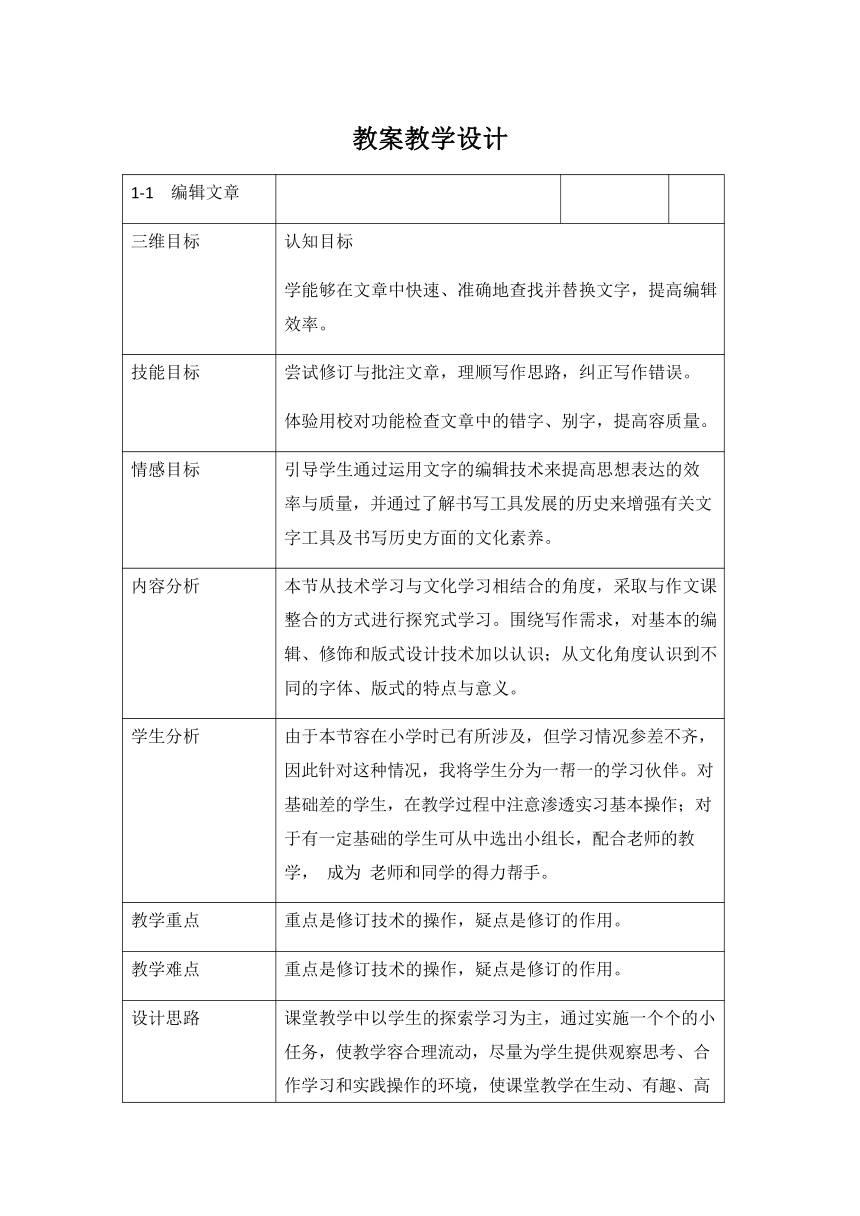 教案教学设计

| 1-1 编辑文章 | | | |
|---|---|---|---|
| 三维目标 | 认知目标<br><br>学能够在文章中快速、准确地查找并替换文字，提高编辑效率。 | | |
| 技能目标 | 尝试修订与批注文章，理顺写作思路，纠正写作错误。<br><br>体验用校对功能检查文章中的错字、别字，提高容质量。 | | |
| 情感目标 | 引导学生通过运用文字的编辑技术来提高思想表达的效率与质量，并通过了解书写工具发展的历史来增强有关文字工具及书写历史方面的文化素养。 | | |
| 内容分析 | 本节从技术学习与文化学习相结合的角度，采取与作文课整合的方式进行探究式学习。围绕写作需求，对基本的编辑、修饰和版式设计技术加以认识；从文化角度认识到不同的字体、版式的特点与意义。 | | |
| 学生分析 | 由于本节容在小学时已有所涉及，但学习情况参差不齐，因此针对这种情况，我将学生分为一帮一的学习伙伴。对基础差的学生，在教学过程中注意渗透实习基本操作；对于有一定基础的学生可从中选出小组长，配合老师的教学， 成为 老师和同学的得力帮手。 | | |
| 教学重点 | 重点是修订技术的操作，疑点是修订的作用。 | | |
| 教学难点 | 重点是修订技术的操作，疑点是修订的作用。 | | |
| 设计思路 | 课堂教学中以学生的探索学习为主，通过实施一个个的小任务，使教学容合理流动，尽量为学生提供观察思考、合作学习和实践操作的环境，使课堂教学在生动、有趣、高 | | |